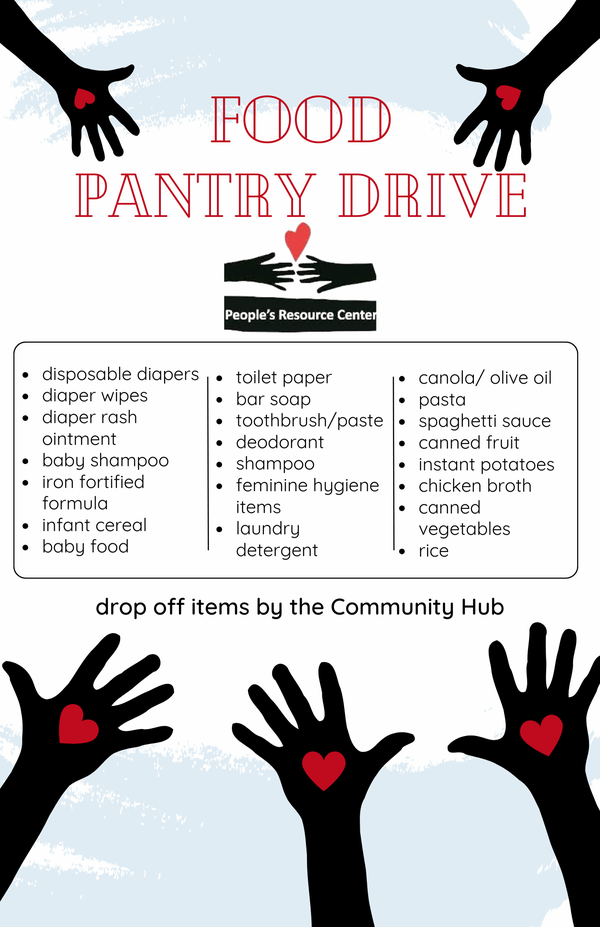 FOOD
PANTRY DRIVE

People's Resource Center

• disposable diapers
• diaper wipes
• diaper rash ointment
• baby shampoo
• iron fortified formula
• infant cereal
• baby food

• toilet paper
• bar soap
• toothbrush/paste
• deodorant
• shampoo
• feminine hygiene items
• laundry detergent

• canola/ olive oil
• pasta
• spaghetti sauce
• canned fruit
• instant potatoes
• chicken broth
• canned vegetables
• rice

drop off items by the Community Hub